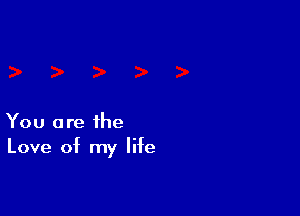 > > > > >

You are the
Love of my life